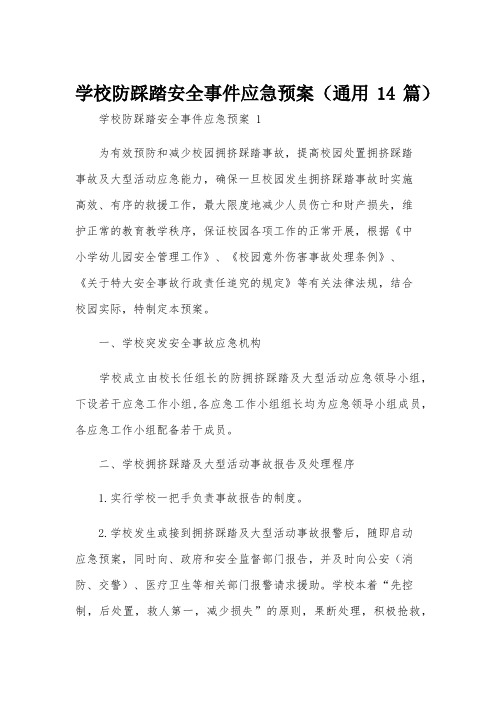 学校防踩踏安全事件应急预案（通用 14 篇）

学校防踩踏安全事件应急预案 1

为有效预防和减少校园拥挤踩踏事故，提高校园处置拥挤踩踏事故及大型活动应急能力，确保一旦校园发生拥挤踩踏事故时实施高效、有序的救援工作，最大限度地减少人员伤亡和财产损失，维护正常的教育教学秩序，保证校园各项工作的正常开展，根据《中小学幼儿园安全管理工作》、《校园意外伤害事故处理条例》、《关于特大安全事故行政责任追究的规定》等有关法律法规，结合校园实际，特制定本预案。

一、学校突发安全事故应急机构

学校成立由校长任组长的防拥挤踩踏及大型活动应急领导小组，下设若干应急工作小组，各应急工作小组组长均为应急领导小组成员，各应急工作小组配备若干成员。

二、学校拥挤踩踏及大型活动事故报告及处理程序

1.实行学校一把手负责事故报告的制度。

2.学校发生或接到拥挤踩踏及大型活动事故报警后，随即启动应急预案，同时向、政府和安全监督部门报告，并及时向公安（消防、交警）、医疗卫生等相关部门报警请求援助。学校本着“先控制，后处置，救人第一，减少损失”的原则，果断处理，积极抢救，